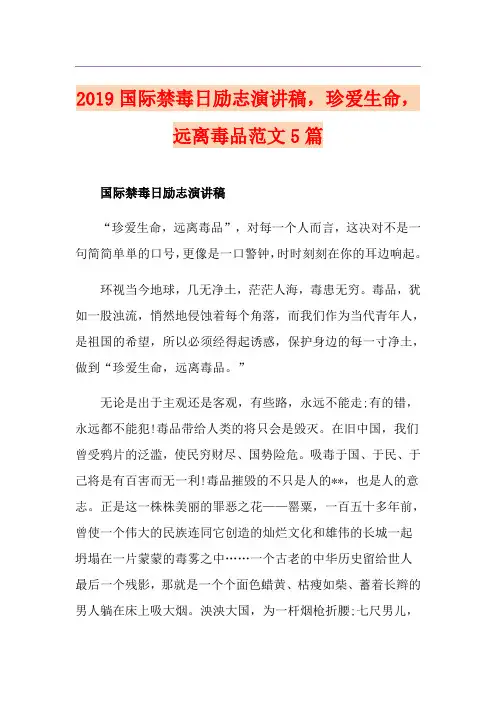 2019 国际禁毒日励志演讲稿，珍爱生命，远离毒品范文 5 篇

国际禁毒日励志演讲稿

“珍爱生命，远离毒品”，对每一个人而言，这决对不是一句简简单单的口号，更像是一口警钟，时时刻刻在你的耳边响起。

环视当今地球，几无净土，茫茫人海，毒患无穷。毒品，犹如一股浊流，悄然地侵蚀着每个角落，而我们作为当代青年人，是祖国的希望，所以必须经得起诱惑，保护身边的每一寸净土，做到“珍爱生命，远离毒品。”

无论是出于主观还是客观，有些路，永远不能走;有的错，永远都不能犯!毒品带给人类的将只会是毁灭。在旧中国，我们曾受鸦片的泛滥，使民穷财尽、国势险危。吸毒于国、于民、于己将是有百害而无一利!毒品摧毁的不只是人的**，也是人的意志。正是这一株株美丽的罪恶之花——罂粟，一百五十多年前，曾使一个伟大的民族连同它创造的灿烂文化和雄伟的长城一起坍塌在一片蒙蒙的毒雾之中……一个古老的中华历史留给世人最后一个残影，那就是一个个面色蜡黄、枯瘦如柴、蓄着长辫的男人躺在床上吸大烟。泱泱大国，为一杆烟枪折腰;七尺男儿，